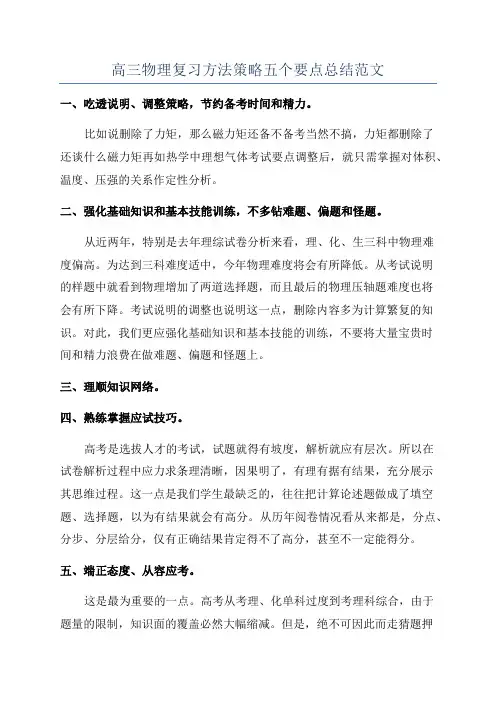 高三物理复习方法策略五个要点总结范文

一、吃透说明、调整策略，节约备考时间和精力。

比如说删除了力矩，那么磁力矩还备不备考当然不搞，力矩都删除了还谈什么磁力矩再如热学中理想气体考试要点调整后，就只需掌握对体积、温度、压强的关系作定性分析。

二、强化基础知识和基本技能训练，不多钻难题、偏题和怪题。

从近两年，特别是去年理综试卷分析来看，理、化、生三科中物理难度偏高。为达到三科难度适中，今年物理难度将会有所降低。从考试说明的样题中就看到物理增加了两道选择题，而且最后的物理压轴题难度也将会有所下降。考试说明的调整也说明这一点，删除内容多为计算繁复的知识。对此，我们更应强化基础知识和基本技能的训练，不要将大量宝贵时间和精力浪费在做难题、偏题和怪题上。

三、理顺知识网络。

四、熟练掌握应试技巧。

高考是选拔人才的考试，试题就得有坡度，解析就应有层次。所以在试卷解析过程中应力求条理清晰，因果明了，有理有据有结果，充分展示其思维过程。这一点是我们学生最缺乏的，往往把计算论述题做成了填空题、选择题，以为有结果就会有高分。从历年阅卷情况看从来都是，分点、分步、分层给分，仅有正确结果肯定得不了高分，甚至不一定能得分。

五、端正态度、从容应考。

这是最为重要的一点。高考从考理、化单科过度到考理科综合，由于题量的限制，知识面的覆盖必然大幅缩减。但是，绝不可因此而走猜题押